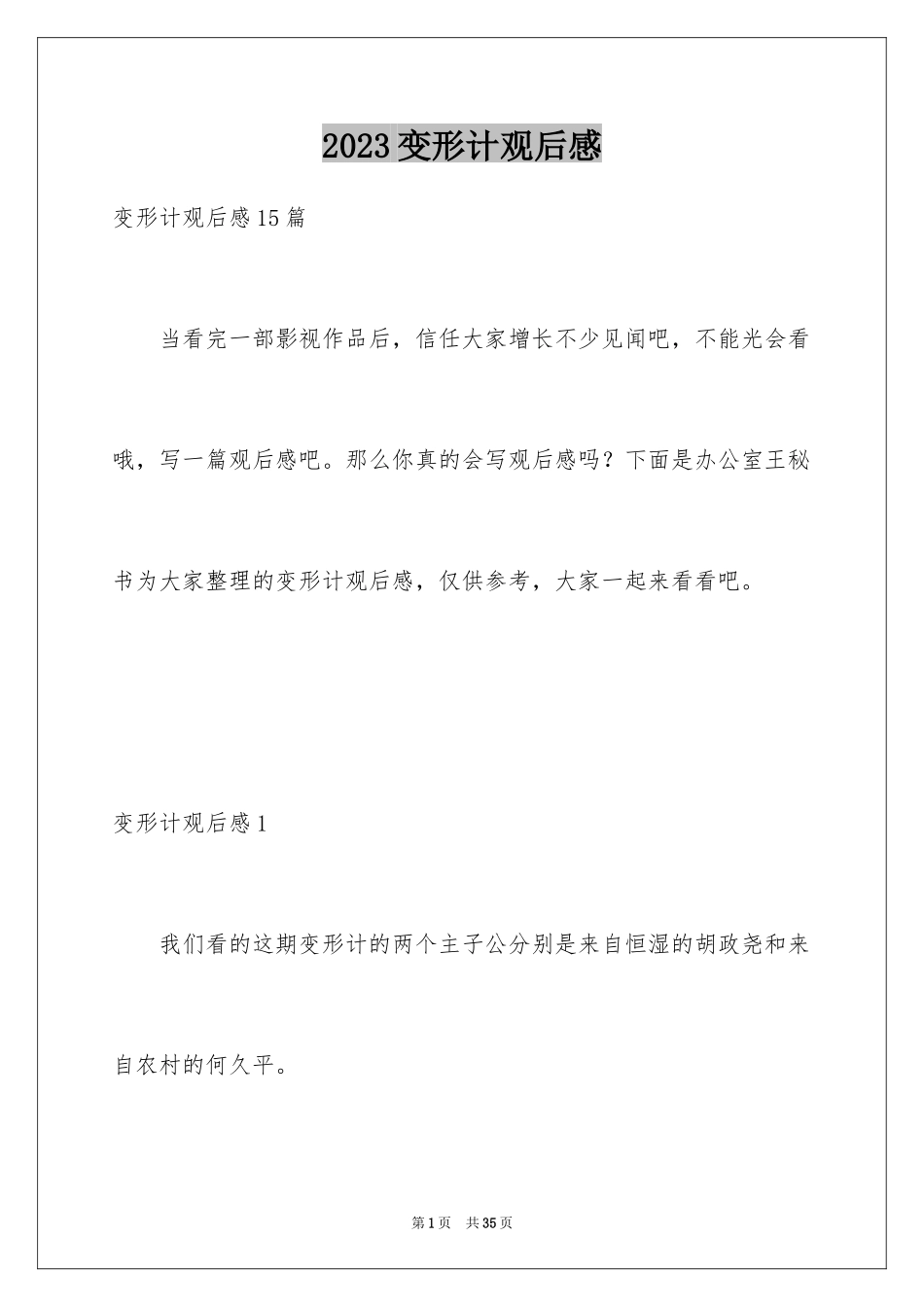 2023变形计观后感

变形计观后感15篇

当看完一部影视作品后，信任大家增长不少见闻吧，不能光会看哦，写一篇观后感吧。那么你真的会写观后感吗？下面是办公室王秘书为大家整理的变形计观后感，仅供参考，大家一起来看看吧。

变形计观后感1

我们看的这期变形计的两个主子公分别是来自恒湿的胡政尧和来自农村的何久平。

第1页 共35页